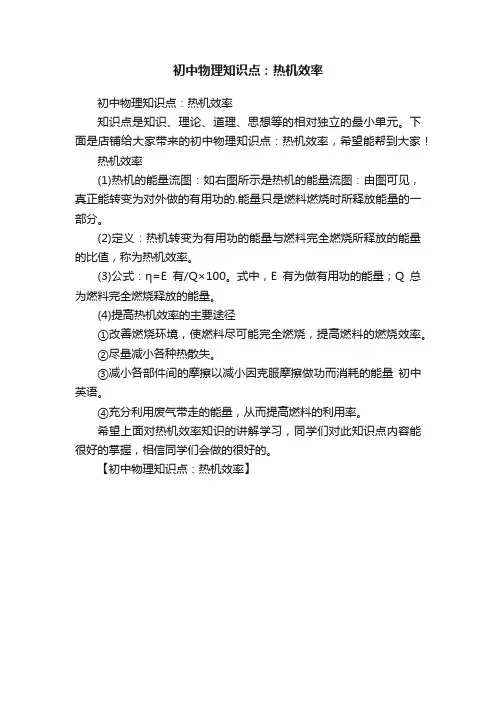 初中物理知识点：热机效率

初中物理知识点：热机效率

知识点是知识、理论、道理、思想等的相对独立的最小单元。下面是店铺给大家带来的初中物理知识点：热机效率，希望能帮到大家！

热机效率

(1)热机的能量流图：如右图所示是热机的能量流图：由图可见，真正能转变为对外做的有用功的.能量只是燃料燃烧时所释放能量的一部分。

(2)定义：热机转变为有用功的能量与燃料完全燃烧所释放的能量的比值，称为热机效率。

(3)公式：η=E 有/Q×100。式中，E 有为做有用功的能量；Q 总为燃料完全燃烧释放的能量。

(4)提高热机效率的主要途径

①改善燃烧环境，使燃料尽可能完全燃烧，提高燃料的燃烧效率。

②尽量减小各种热散失。

③减小各部件间的摩擦以减小因克服摩擦做功而消耗的能量 初中英语。

④充分利用废气带走的能量，从而提高燃料的利用率。

希望上面对热机效率知识的讲解学习，同学们对此知识点内容能很好的掌握，相信同学们会做的很好的。

【初中物理知识点：热机效率】